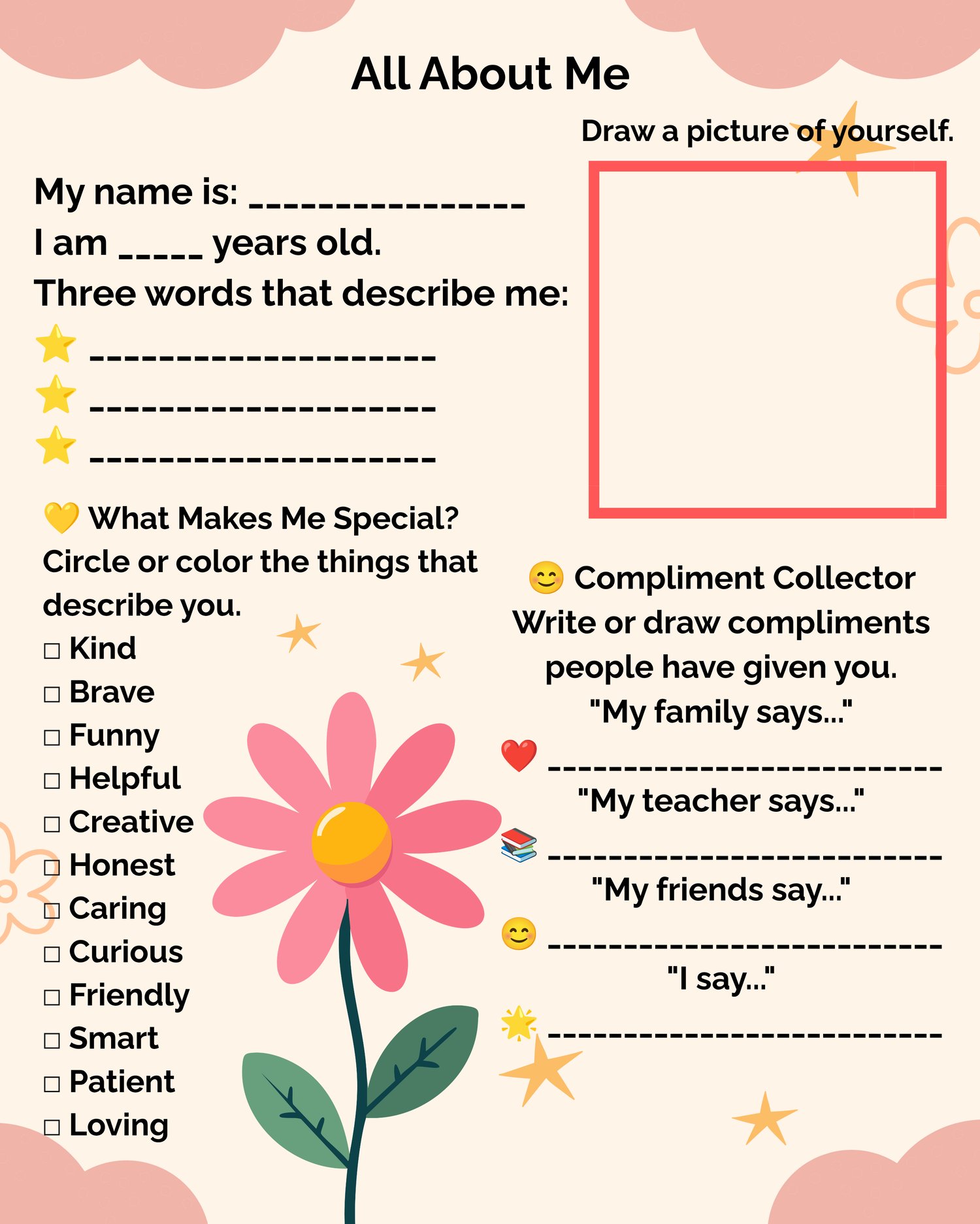 All About Me

Draw a picture of yourself.

My name is: ____

I am ____ years old.

Three words that describe me:

⭐ ____
⭐ ____
⭐ ____

💛 What Makes Me Special?

Circle or color the things that describe you.

☐ Kind
☐ Brave
☐ Funny
☐ Helpful
☐ Creative
☐ Honest
☐ Caring
☐ Curious
☐ Friendly
☐ Smart
☐ Patient
☐ Loving

😊 Compliment Collector

Write or draw compliments people have given you.

"My family says..."

❤️ ____

"My teacher says..."

📚 ____

"My friends say..."

😊 ____

"I say..."

🌟 ____